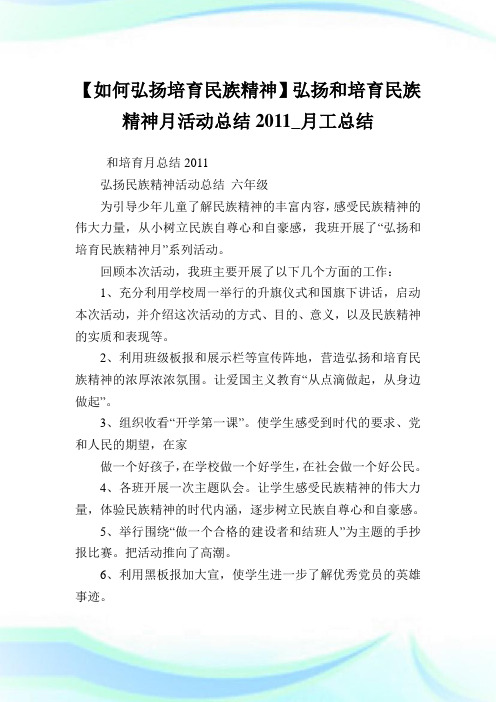 【如何弘扬培育民族精神】弘扬和培育民族精神月活动总结 2011_月工总结

和培育月总结 2011

弘扬民族精神活动总结 六年级

为引导少年儿童了解民族精神的丰富内容，感受民族精神的伟大力量，从小树立民族自尊心和自豪感，我班开展了“弘扬和培育民族精神月”系列活动。

回顾本次活动，我班主要开展了以下几个方面的工作：

1、充分利用学校周一举行的升旗仪式和国旗下讲话，启动本次活动，并介绍这次活动的方式、目的、意义，以及民族精神的实质和表现等。

2、利用班级板报和展示栏等宣传阵地，营造弘扬和培育民族精神的浓厚浓浓氛围。让爱国主义教育“从点滴做起，从身边做起”。

3、组织收看“开学第一课”。使学生感受到时代的要求、党和人民的期望，在家

做一个好孩子，在学校做一个好学生，在社会做一个好公民。

4、各班开展一次主题队会。让学生感受民族精神的伟大力量，体验民族精神的时代内涵，逐步树立民族自尊心和自豪感。

5、举行围绕“做一个合格的建设者和结班人”为主题的手抄报比赛。把活动推向了高潮。

6、利用黑板报加大宣，使学生进一步了解优秀党员的英雄事迹。